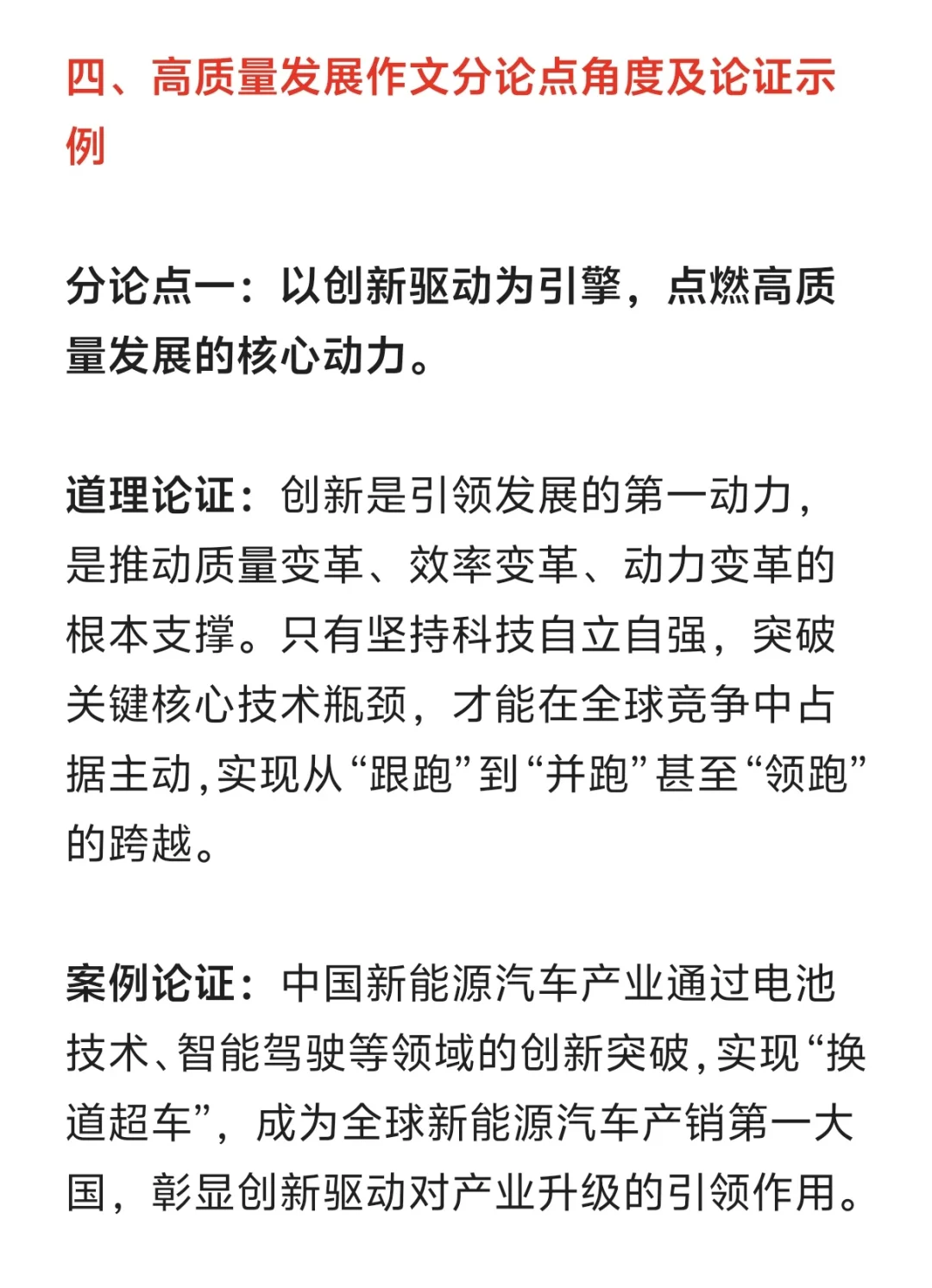 四、高质量发展作文分论点角度及论证示例

分论点一：以创新驱动为引擎，点燃高质量发展的核心动力。

道理论证：创新是引领发展的第一动力，是推动质量变革、效率变革、动力变革的根本支撑。只有坚持科技自立自强，突破关键核心技术瓶颈，才能在全球竞争中占据主动，实现从“跟跑”到“并跑”甚至“领跑”的跨越。

案例论证：中国新能源汽车产业通过电池技术、智能驾驶等领域的创新突破，实现“换道超车”，成为全球新能源汽车产销第一大国，彰显创新驱动对产业升级的引领作用。